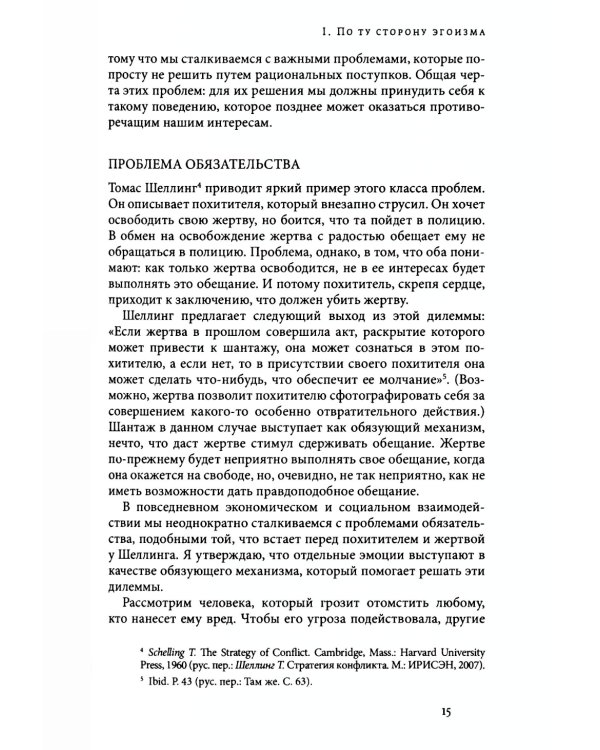 1. По ту сторону эгоизма

тому что мы сталкиваемся с важными проблемами, которые попросту не решить путем рациональных поступков. Общая черта этих проблем: для их решения мы должны принудить себя к такому поведению, которое позднее может оказаться противоречащим нашим интересам.

ПРОБЛЕМА ОБЯЗАТЕЛЬСТВА

Томас Шеллинг$^4$ приводит яркий пример этого класса проблем. Он описывает похитителя, который внезапно струсил. Он хочет освободить свою жертву, но боится, что та пойдет в полицию. В обмен на освобождение жертва с радостью обещает ему не обращаться в полицию. Проблема, однако, в том, что оба понимают: как только жертва освободится, не в ее интересах будет выполнять это обещание. И потому похититель, скрепя сердце, приходит к заключению, что должен убить жертву.

Шеллинг предлагает следующий выход из этой дилеммы: «Если жертва в прошлом совершила акт, раскрытие которого может привести к шантажу, она может сознаться в этом похитителю, а если нет, то в присутствии своего похитителя она может сделать что-нибудь, что обеспечит ее молчание»$^5$. (Возможно, жертва позволит похитителю сфотографировать себя за совершением какого-то особенно отвратительного действия.) Шантаж в данном случае выступает как обязующий механизм, нечто, что даст жертве стимул сдерживать обещание. Жертве по-прежнему будет неприятно выполнять свое обещание, когда она окажется на свободе, но, очевидно, не так неприятно, как не иметь возможности дать правдоподобное обещание.

В повседневном экономическом и социальном взаимодействии мы неоднократно сталкиваемся с проблемами обязательства, подобными той, что встает перед похитителем и жертвой у Шеллинга. Я утверждаю, что отдельные эмоции выступают в качестве обязующего механизма, который помогает решать эти дилеммы.

Рассмотрим человека, который грозит отомстить любому, кто нанесет ему вред. Чтобы его угроза подействовала, другие

$^4$ Schelling T. The Strategy of Conflict. Cambridge, Mass.: Harvard University Press, 1960 (рус. пер.: Шеллинг Т. Стратегия конфликта. М.: ИРИСЭН, 2007).

$^5$ Ibid. P. 43 (рус. пер.: Там же. С. 63).

15